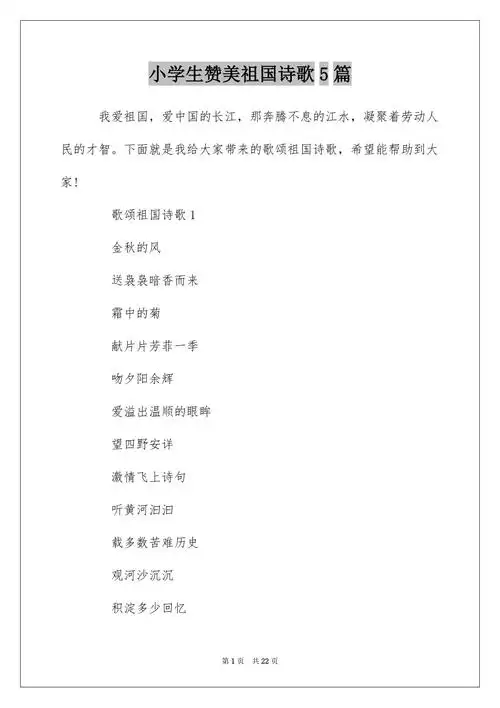 小学生赞美祖国诗歌5篇

我爱祖国，爱中国的长江，那奔腾不息的江水，凝聚着劳动人民的才智。下面就是我给大家带来的歌颂祖国诗歌，希望能帮助到大家！

歌颂祖国诗歌1

金秋的风

送袅袅暗香而来

霜中的菊

献片片芳菲一季

吻夕阳余辉

爱溢出温顺的眼眸

望四野安详

激情飞上诗句

听黄河汩汩

载多数苦难历史

观河沙沉沉

积淀多少回忆

第1页 共22页